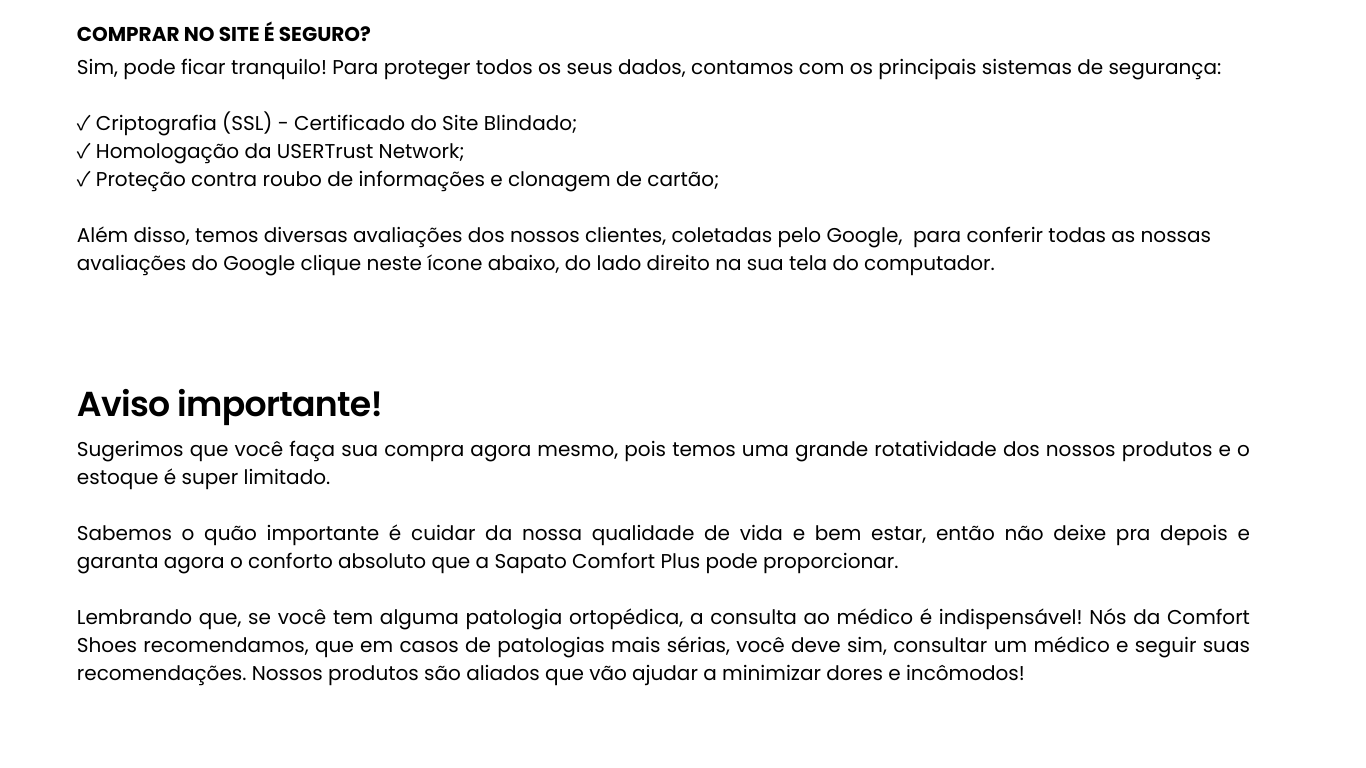 COMPRAR NO SITE É SEGURO?
Sim, pode ficar tranquilo! Para proteger todos os seus dados, contamos com os principais sistemas de segurança:

✓ Criptografia (SSL) - Certificado do Site Blindado;
✓ Homologação da USERTrust Network;
✓ Proteção contra roubo de informações e clonagem de cartão;

Além disso, temos diversas avaliações dos nossos clientes, coletadas pelo Google, para conferir todas as nossas avaliações do Google clique neste ícone abaixo, do lado direito na sua tela do computador.

Aviso importante!
Sugerimos que você faça sua compra agora mesmo, pois temos uma grande rotatividade dos nossos produtos e o estoque é super limitado.

Sabemos o quão importante é cuidar da nossa qualidade de vida e bem estar, então não deixe pra depois e garanta agora o conforto absoluto que a Sapato Comfort Plus pode proporcionar.

Lembrando que, se você tem alguma patologia ortopédica, a consulta ao médico é indispensável! Nós da Comfort Shoes recomendamos, que em casos de patologias mais sérias, você deve sim, consultar um médico e seguir suas recomendações. Nossos produtos são aliados que vão ajudar a minimizar dores e incômodos!